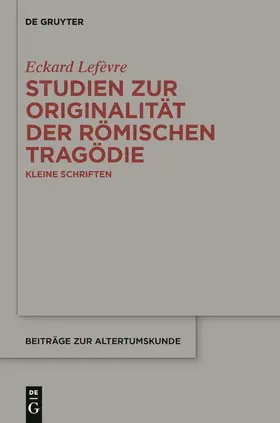 DE GRUYTER

Eckard Lefèvre

STUDIEN ZUR ORIGINALITÄT DER RÖMISCHEN TRAGÖDIE

KLEINE SCHRIFTEN

BEITRÄGE ZUR ALTERTUMSKUNDE

DE G